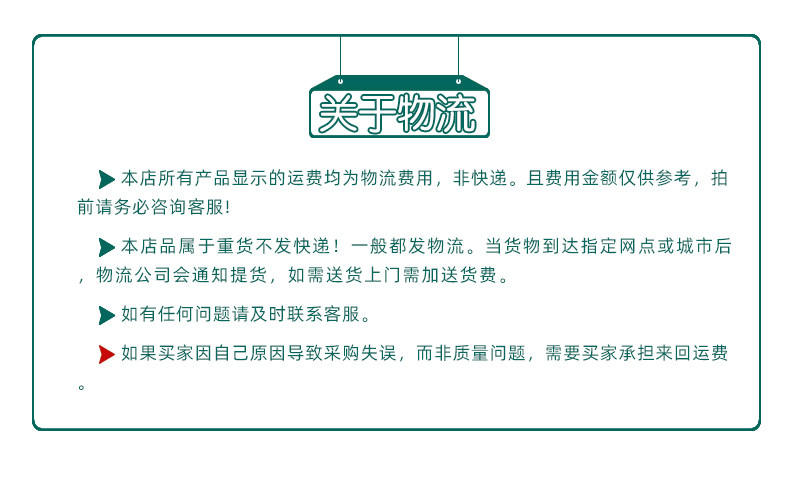 关于物流

本店所有产品显示的运费均为物流费用，非快递。且费用金额仅供参考，拍前请务必咨询客服!

本店品属于重货不发快递！一般都发物流。当货物到达指定网点或城市后，物流公司会通知提货，如需送货上门需加送货费。

如有任何问题请及时联系客服。

如果买家因自己原因导致采购失误，而非质量问题，需要买家承担来回运费。